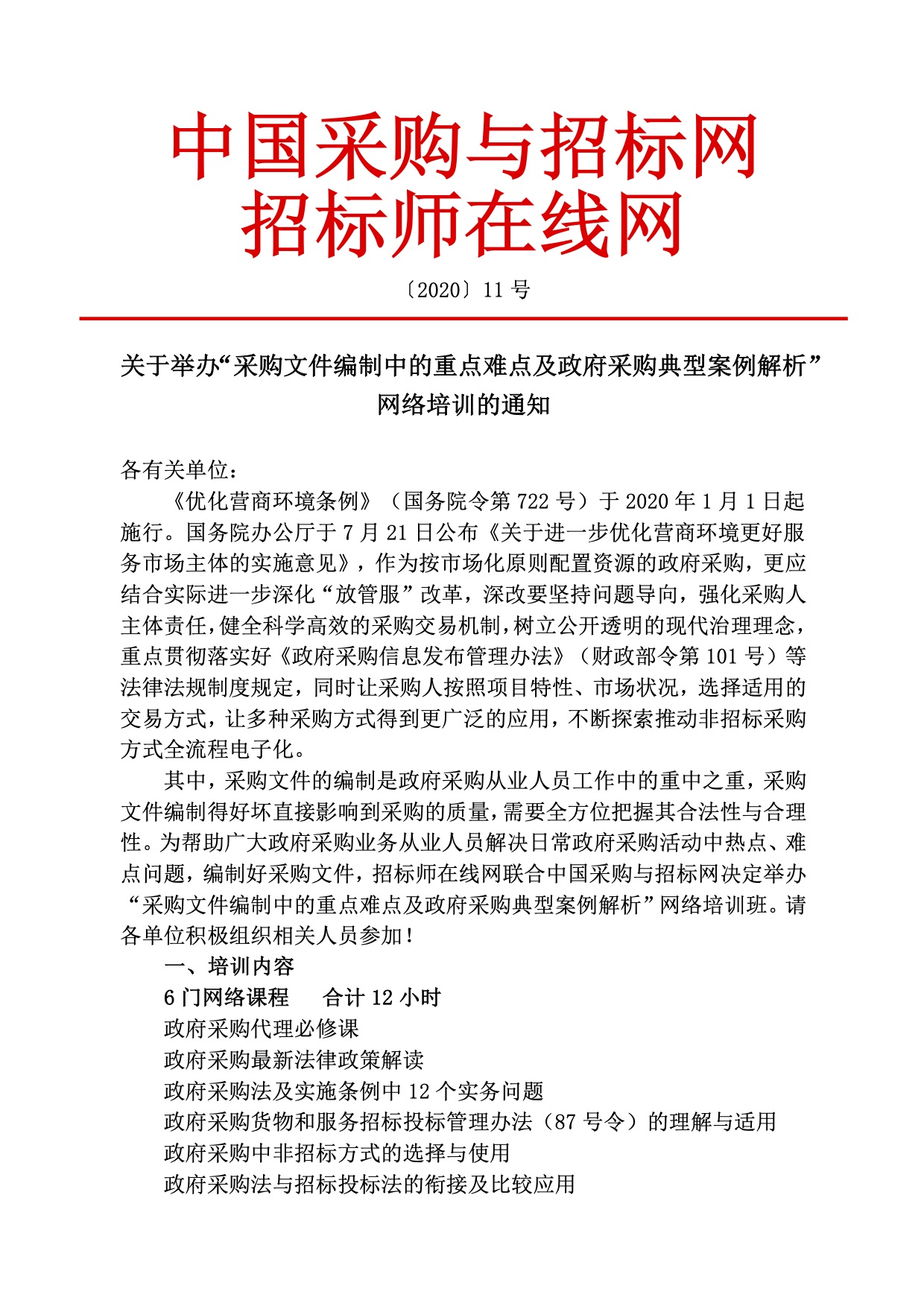 中国采购与招标网
招标师在线网

〔2020〕11 号

关于举办“采购文件编制中的重点难点及政府采购典型案例解析”网络培训的通知

各有关单位：

《优化营商环境条例》（国务院令第 722 号）于 2020 年 1 月 1 日起施行。国务院办公厅于 7 月 21 日公布《关于进一步优化营商环境更好服务市场主体的实施意见》，作为按市场化原则配置资源的政府采购，更应结合实际进一步深化“放管服”改革，深改要坚持问题导向，强化采购人主体责任，健全科学高效的采购交易机制，树立公开透明的现代治理理念，重点贯彻落实好《政府采购信息发布管理办法》（财政部令第 101 号）等法律法规制度规定，同时让采购人按照项目特性、市场状况，选择适用的交易方式，让多种采购方式得到更广泛的应用，不断探索推动非招标采购方式全流程电子化。

其中，采购文件的编制是政府采购从业人员工作中的重中之重，采购文件编制得好坏直接影响到采购的质量，需要全方位把握其合法性与合理性。为帮助广大政府采购业务从业人员解决日常政府采购活动中热点、难点问题，编制好采购文件，招标师在线网联合中国采购与招标网决定举办“采购文件编制中的重点难点及政府采购典型案例解析”网络培训班。请各单位积极组织相关人员参加！

一、培训内容

6 门网络课程　　合计 12 小时

政府采购代理必修课

政府采购最新法律政策解读

政府采购法及实施条例中 12 个实务问题

政府采购货物和服务招标投标管理办法（87 号令）的理解与适用

政府采购中非招标方式的选择与使用

政府采购法与招标投标法的衔接及比较应用